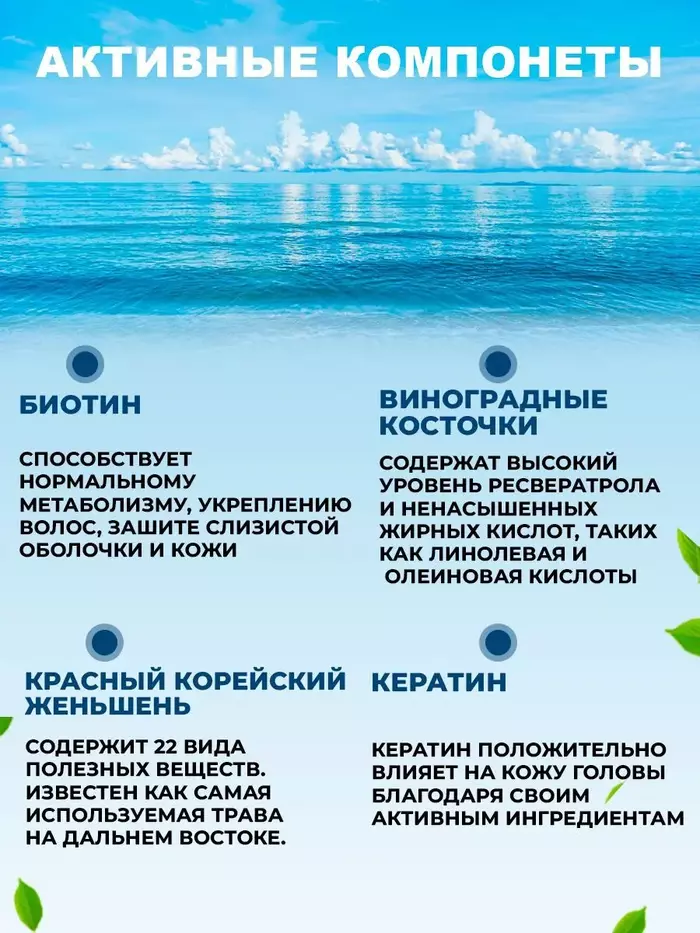 АКТИВНЫЕ КОМПОНЕТЫ

БИОТИН

СПОСОБСТВУЕТ НОРМАЛЬНОМУ МЕТАБОЛИЗМУ, УКРЕПЛЕНИЮ ВОЛОС, ЗАШИТЕ СЛИЗИСТОЙ ОБОЛОЧКИ И КОЖИ

ВИНОГРАДНЫЕ КОСТОЧКИ

СОДЕРЖАТ ВЫСОКИЙ УРОВЕНЬ РЕСВЕРАТРОЛА И НЕНАСЫШЕННЫХ ЖИРНЫХ КИСЛОТ, ТАКИХ КАК ЛИНОЛЕВАЯ И ОЛЕИНОВАЯ КИСЛОТЫ

КРАСНЫЙ КОРЕЙСКИЙ ЖЕНЬШЕНЬ

СОДЕРЖИТ 22 ВИДА ПОЛЕЗНЫХ ВЕЩЕСТВ. ИЗВЕСТЕН КАК САМАЯ ИСПОЛЬЗУЕМАЯ ТРАВА НА ДАЛЬНЕМ ВОСТОКЕ.

КЕРАТИН

КЕРАТИН ПОЛОЖИТЕЛЬНО ВЛИЯЕТ НА КОЖУ ГОЛОВЫ БЛАГОДАРЯ СВОИМ АКТИВНЫМ ИНГРЕДИЕНТАМ